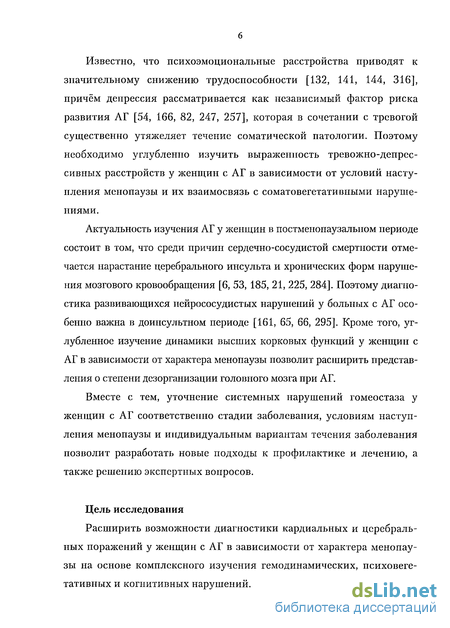 6

Известно, что психоэмоциональные расстройства приводят к значительному снижению трудоспособности [132, 141, 144, 316], причём депрессия рассматривается как независимый фактор риска развития АГ [54, 166, 82, 247, 257], которая в сочетании с тревогой существенно утяжеляет течение соматической патологии. Поэтому необходимо углубленно изучить выраженность тревожно-депрессивных расстройств у женщин с АГ в зависимости от условий наступления менопаузы и их взаимосвязь с соматовегетативными нарушениями.

Актуальность изучения АГ у женщин в постменопаузальном периоде состоит в том, что среди причин сердечно-сосудистой смертности отмечается нарастание церебрального инсульта и хронических форм нарушения мозгового кровообращения [6, 53, 185, 21, 225, 284]. Поэтому диагностика развивающихся нейрососудистых нарушений у больных с АГ особенно важна в доинсультном периоде [161, 65, 66, 295]. Кроме того, углубленное изучение динамики высших корковых функций у женщин с АГ в зависимости от характера менопаузы позволит расширить представления о степени дезорганизации головного мозга при АГ.

Вместе с тем, уточнение системных нарушений гомеостаза у женщин с АГ соответственно стадии заболевания, условиям наступления менопаузы и индивидуальным вариантам течения заболевания позволит разработать новые подходы к профилактике и лечению, а также решению экспертных вопросов.

Цель исследования

Расширить возможности диагностики кардиальных и церебральных поражений у женщин с АГ в зависимости от характера менопаузы на основе комплексного изучения гемодинамических, психовегетативных и когнитивных нарушений.

dsLib.net
библиотека диссертаций